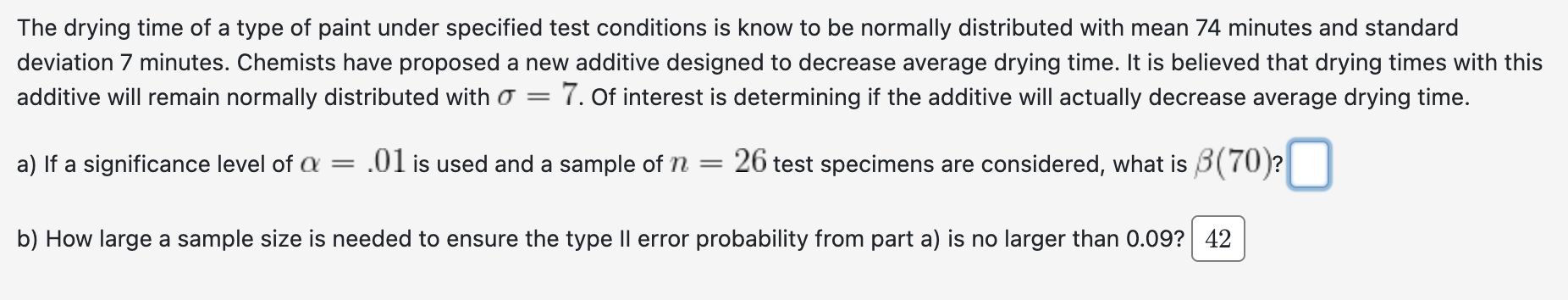 The drying time of a type of paint under specified test conditions is know to be normally distributed with mean 74 minutes and standard deviation 7 minutes. Chemists have proposed a new additive designed to decrease average drying time. It is believed that drying times with this additive will remain normally distributed with $\sigma = 7$. Of interest is determining if the additive will actually decrease average drying time.

a) If a significance level of $\alpha = .01$ is used and a sample of $n = 26$ test specimens are considered, what is $\beta(70)$?

b) How large a sample size is needed to ensure the type II error probability from part a) is no larger than 0.09? 42